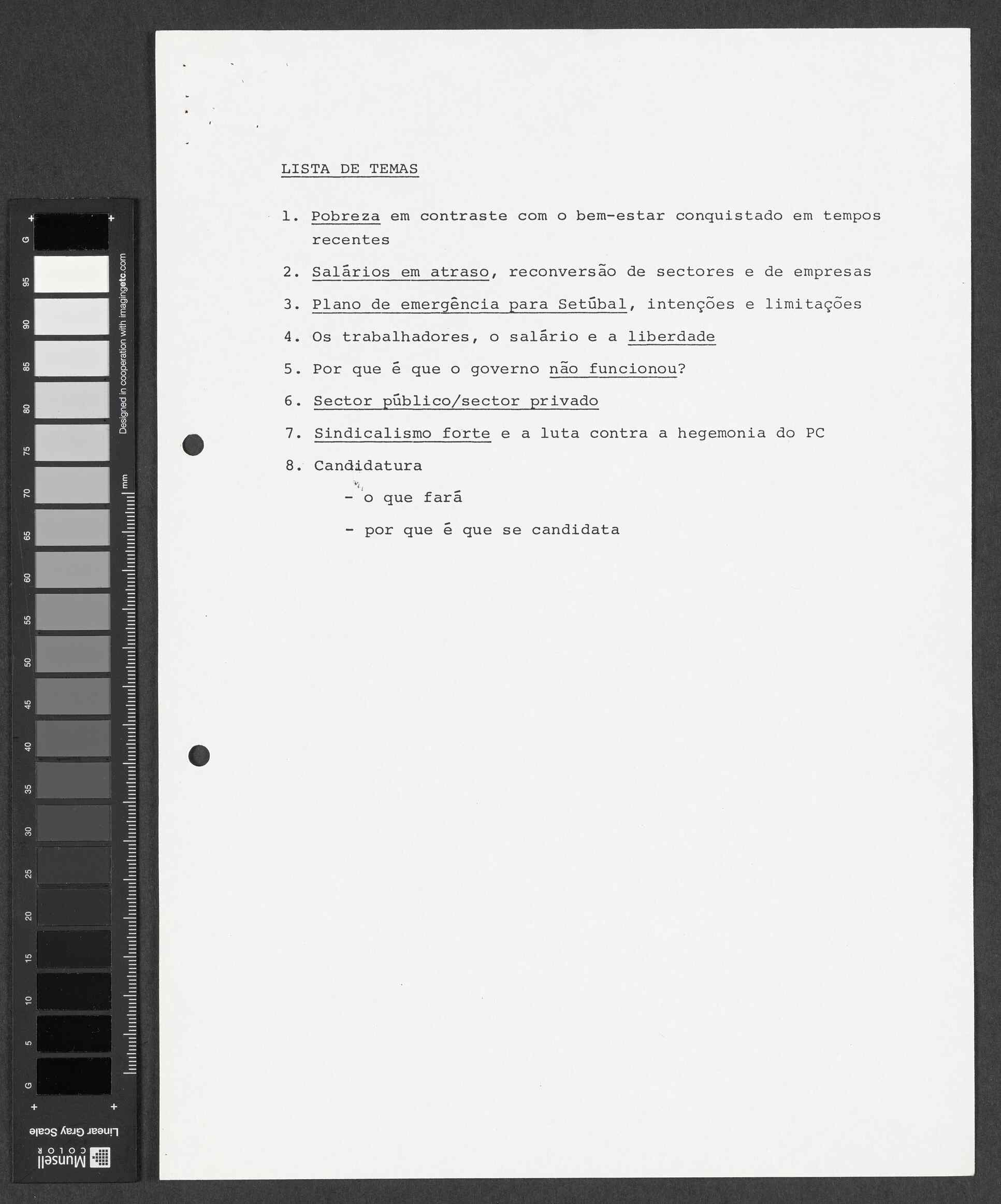 G
95
90
85
80
75
70
65
60
55
50
45
40
35
30
25
20
15
10
5
G
Designed in cooperation with imagingetc.com
mm
Linear Gray Scale
Munsell COLOR

LISTA DE TEMAS

1. Pobreza em contraste com o bem-estar conquistado em tempos recentes

2. Salários em atraso, reconversão de sectores e de empresas

3. Plano de emergência para Setúbal, intenções e limitações

4. Os trabalhadores, o salário e a liberdade

5. Por que é que o governo não funcionou?

6. Sector público/sector privado

7. Sindicalismo forte e a luta contra a hegemonia do PC

8. Candidatura

- o que fará

- por que é que se candidata